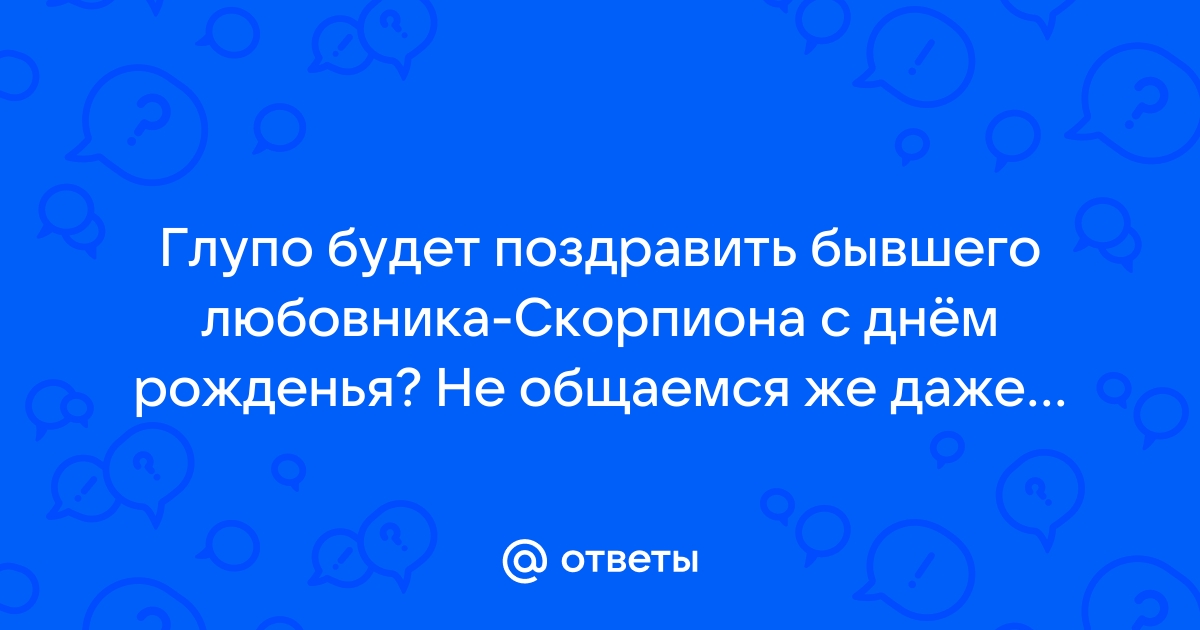 Глупо будет поздравить бывшего любовника-Скорпиона с днём рожденья? Не общаемся же даже...

@ ответы